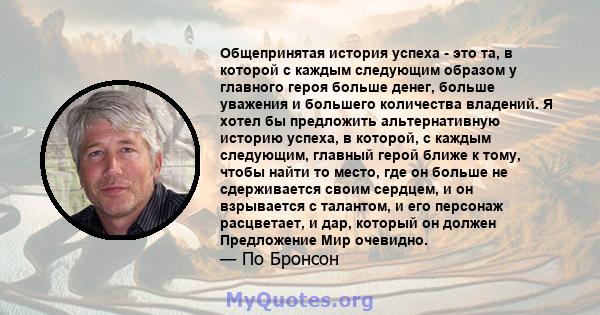 Общепринятая история успеха - это та, в которой с каждым следующим образом у главного героя больше денег, больше уважения и большего количества владений. Я хотел бы предложить альтернативную историю успеха, в которой, с каждым следующим, главный герой ближе к тому, чтобы найти то место, где он больше не сдерживается своим сердцем, и он взрывается с талантом, и его персонаж расцветает, и дар, который он должен Предложение Мир очевидно.

— По Бронсон

MyQuotes.org